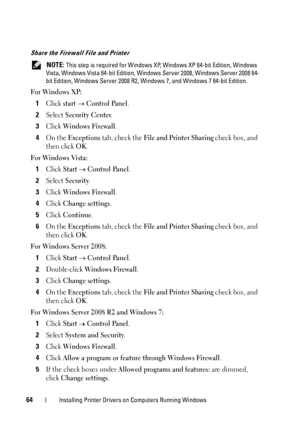 Share the Firewall File and Printer

NOTE: This step is required for Windows XP, Windows XP 64-bit Edition, Windows Vista, Windows Vista 64-bit Edition, Windows Server 2008, Windows Server 2008 64-bit Edition, Windows Server 2008 R2, Windows 7, and Windows 7 64-bit Edition.

For Windows XP:

1 Click start → Control Panel.

2 Select Security Center.

3 Click Windows Firewall.

4 On the Exceptions tab, check the File and Printer Sharing check box, and then click OK.

For Windows Vista:

1 Click Start → Control Panel.

2 Select Security.

3 Click Windows Firewall.

4 Click Change settings.

5 Click Continue.

6 On the Exceptions tab, check the File and Printer Sharing check box, and then click OK.

For Windows Server 2008:

1 Click Start → Control Panel.

2 Double-click Windows Firewall.

3 Click Change settings.

4 On the Exceptions tab, check the File and Printer Sharing check box, and then click OK.

For Windows Server 2008 R2 and Windows 7:

1 Click Start → Control Panel.

2 Select System and Security.

3 Click Windows Firewall.

4 Click Allow a program or feature through Windows Firewall.

5 If the check boxes under Allowed programs and features: are dimmed, click Change settings.

64 | Installing Printer Drivers on Computers Running Windows